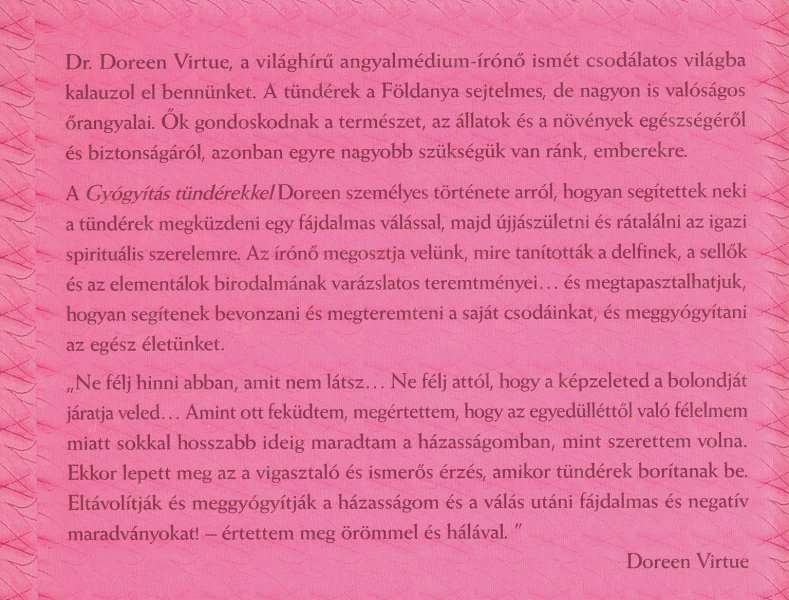 Dr. Doreen Virtue, a világhírű angyalmédium-írónő ismét csodálatos világba kalauzol el bennünket. A tündérek a Földanya sejtelmes, de nagyon is valóságos őrangyalai. Ők gondoskodnak a természet, az állatok és a növények egészségéről és biztonságáról, azonban egyre nagyobb szükségük van ránk, emberekre.

A Gyógyítás tündérekkel Doreen személyes története arról, hogyan segítettek neki a tündérek megküzdeni egy fájdalmas válással, majd újjászületni és rátalálni az igazi spirituális szerelemre. Az írónő megosztja velünk, mire tanították a delfinek, a sellők és az elementálok birodalmának varázslatos teremtményei... és megtapasztalhatjuk, hogyan segítenek bevonzani és megteremteni a saját csodáinkat, és meggyógyítani az egész életünket.

„Ne félj hinni abban, amit nem látsz... Ne félj attól, hogy a képzeleted a bolondját járatja veled... Amint ott feküdtem, megértettem, hogy az egyedülléttől való félelmem miatt sokkal hosszabb ideig maradtam a házasságomban, mint szerettem volna. Ekkor lepett meg az a vigasztaló és ismerős érzés, amikor tündérek borítanak be. Eltávolítják és meggyógyítják a házasságom és a válás utáni fájdalmas és negatív maradványokat! – értettem meg örömmel és hálával. "

Doreen Virtue